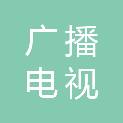 广播
电视